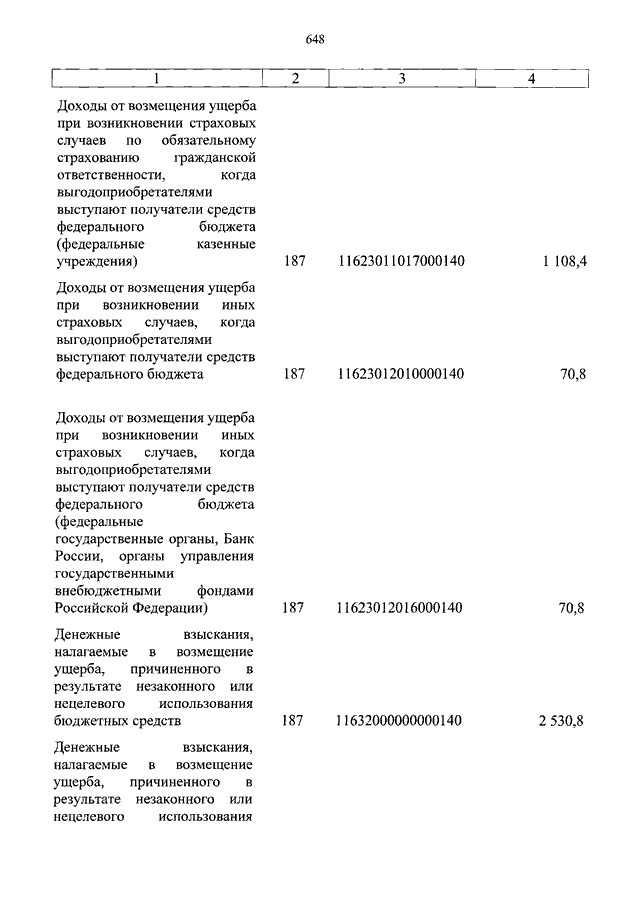 648

| 1 | 2 | 3 | 4 |
|---|---|---|---|
| Доходы от возмещения ущерба при возникновении страховых случаев по обязательному страхованию гражданской ответственности, когда выгодоприобретателями выступают получатели средств федерального бюджета (федеральные казенные учреждения) | 187 | 11623011017000140 | 1 108,4 |
| Доходы от возмещения ущерба при возникновении иных страховых случаев, когда выгодоприобретателями выступают получатели средств федерального бюджета | 187 | 11623012010000140 | 70,8 |
| Доходы от возмещения ущерба при возникновении иных страховых случаев, когда выгодоприобретателями выступают получатели средств федерального бюджета (федеральные государственные органы, Банк России, органы управления государственными внебюджетными фондами Российской Федерации) | 187 | 11623012016000140 | 70,8 |
| Денежные взыскания, налагаемые в возмещение ущерба, причиненного в результате незаконного или нецелевого использования бюджетных средств | 187 | 11632000000000140 | 2 530,8 |
| Денежные взыскания, налагаемые в возмещение ущерба, причиненного в результате незаконного или нецелевого использования | | | |